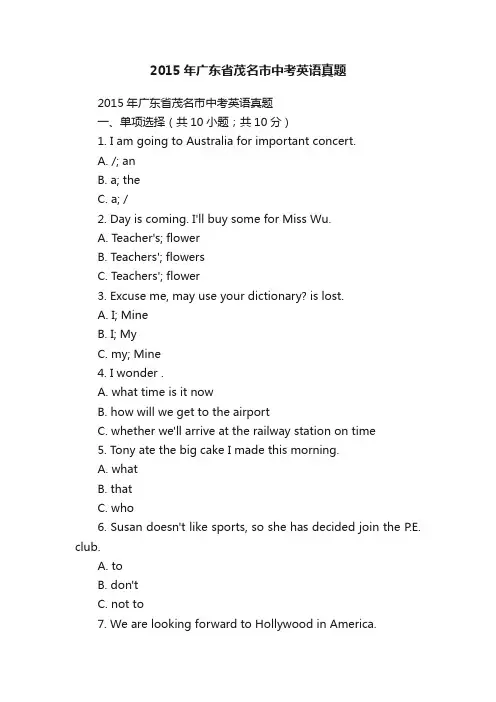 2015年广东省茂名市中考英语真题

2015年广东省茂名市中考英语真题

一、单项选择（共10小题；共10分）

1. I am going to Australia for important concert.

A. /; an

B. a; the

C. a; /

2. Day is coming. I'll buy some for Miss Wu.

A. Teacher's; flower

B. Teachers'; flowers

C. Teachers'; flower

3. Excuse me, may use your dictionary? is lost.

A. I; Mine

B. I; My

C. my; Mine

4. I wonder .

A. what time is it now

B. how will we get to the airport

C. whether we'll arrive at the railway station on time

5. Tony ate the big cake I made this morning.

A. what

B. that

C. who

6. Susan doesn't like sports, so she has decided join the P.E. club.

A. to

B. don't

C. not to

7. We are looking forward to Hollywood in America.